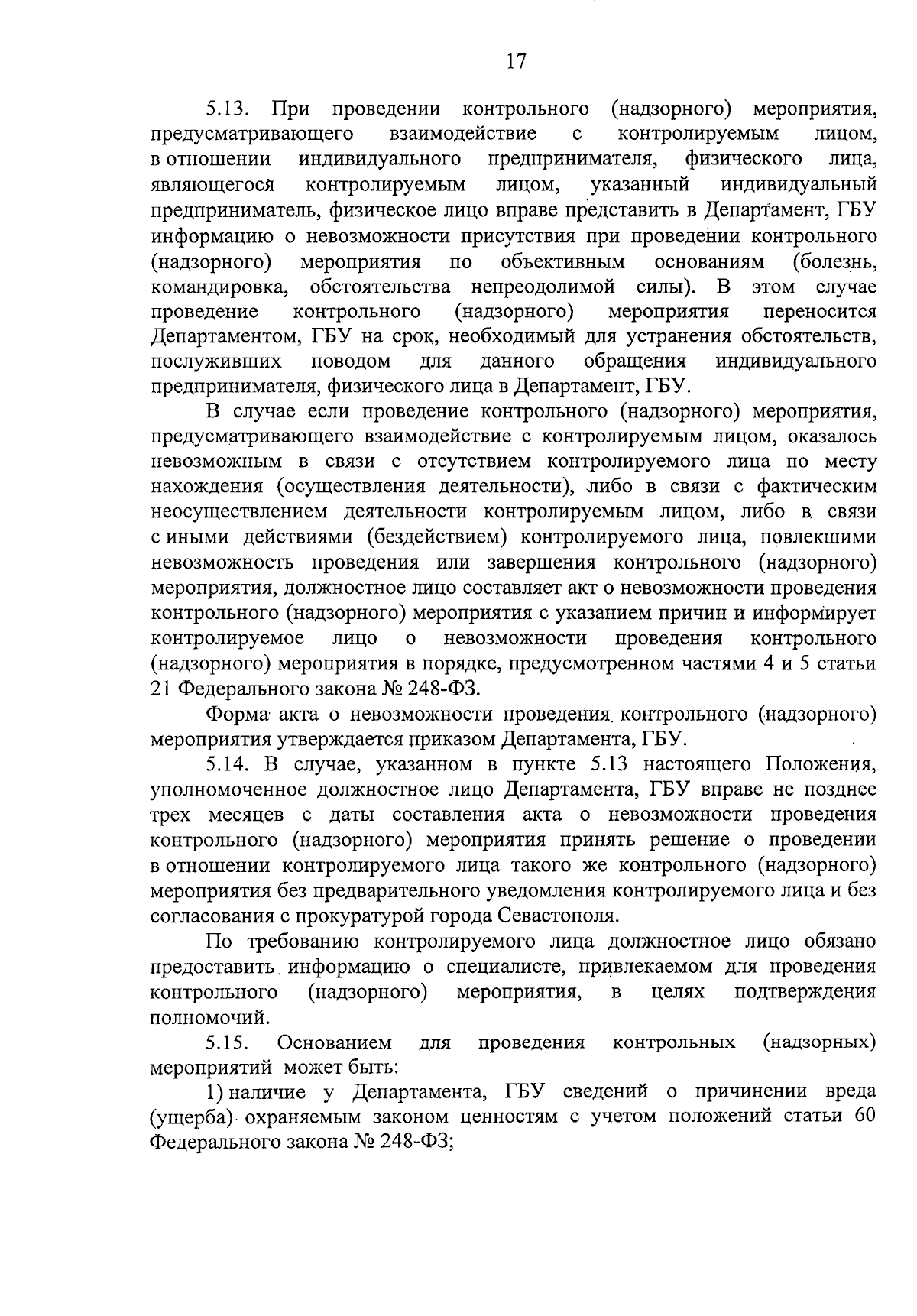 17

5.13. При проведении контрольного (надзорного) мероприятия, предусматривающего взаимодействие с контролируемым лицом, в отношении индивидуального предпринимателя, физического лица, являющегося контролируемым лицом, указанный индивидуальный предприниматель, физическое лицо вправе представить в Департамент, ГБУ информацию о невозможности присутствия при проведении контрольного (надзорного) мероприятия по объективным основаниям (болезнь, командировка, обстоятельства непреодолимой силы). В этом случае проведение контрольного (надзорного) мероприятия переносится Департаментом, ГБУ на срок, необходимый для устранения обстоятельств, послуживших поводом для данного обращения индивидуального предпринимателя, физического лица в Департамент, ГБУ.

В случае если проведение контрольного (надзорного) мероприятия, предусматривающего взаимодействие с контролируемым лицом, оказалось невозможным в связи с отсутствием контролируемого лица по месту нахождения (осуществления деятельности), либо в связи с фактическим неосуществлением деятельности контролируемым лицом, либо в связи с иными действиями (бездействием) контролируемого лица, повлекшими невозможность проведения или завершения контрольного (надзорного) мероприятия, должностное лицо составляет акт о невозможности проведения контрольного (надзорного) мероприятия с указанием причин и информирует контролируемое лицо о невозможности проведения контрольного (надзорного) мероприятия в порядке, предусмотренном частями 4 и 5 статьи 21 Федерального закона № 248-ФЗ.

Форма акта о невозможности проведения контрольного (надзорного) мероприятия утверждается приказом Департамента, ГБУ.

5.14. В случае, указанном в пункте 5.13 настоящего Положения, уполномоченное должностное лицо Департамента, ГБУ вправе не позднее трех месяцев с даты составления акта о невозможности проведения контрольного (надзорного) мероприятия принять решение о проведении в отношении контролируемого лица такого же контрольного (надзорного) мероприятия без предварительного уведомления контролируемого лица и без согласования с прокуратурой города Севастополя.

По требованию контролируемого лица должностное лицо обязано предоставить информацию о специалисте, привлекаемом для проведения контрольного (надзорного) мероприятия, в целях подтверждения полномочий.

5.15. Основанием для проведения контрольных (надзорных) мероприятий может быть:

1) наличие у Департамента, ГБУ сведений о причинении вреда (ущерба) охраняемым законом ценностям с учетом положений статьи 60 Федерального закона № 248-ФЗ;